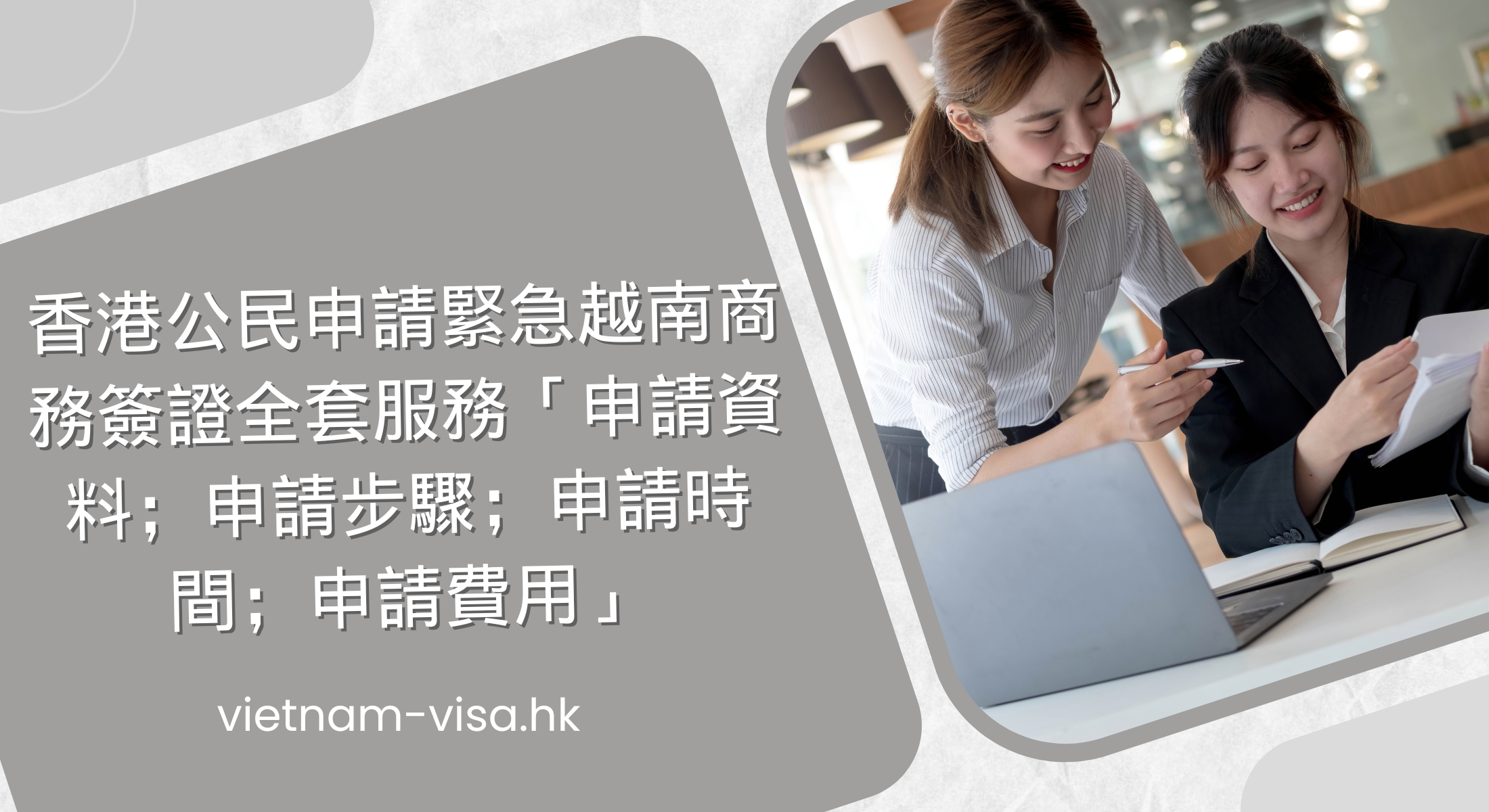 香港公民申請緊急越南商務簽證全套服務「申請資料；申請步驟；申請時間；申請費用」

vietnam-visa.hk